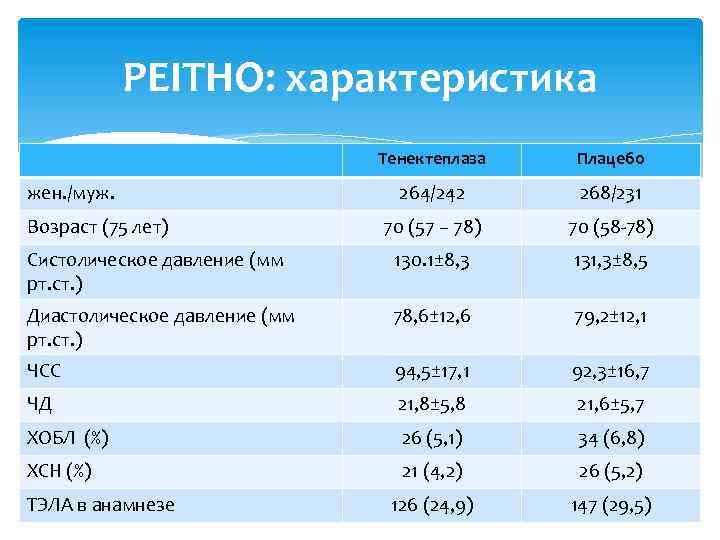 PEITHO: характеристика

| | Тенектеплаза | Плацебо |
|---|---|---|
| жен./муж. | 264/242 | 268/231 |
| Возраст (75 лет) | 70 (57 – 78) | 70 (58-78) |
| Систолическое давление (мм рт.ст.) | 130.1±8,3 | 131,3±8,5 |
| Диастолическое давление (мм рт.ст.) | 78,6±12,6 | 79,2±12,1 |
| ЧСС | 94,5±17,1 | 92,3±16,7 |
| ЧД | 21,8±5,8 | 21,6±5,7 |
| ХОБЛ (%) | 26 (5,1) | 34 (6,8) |
| ХСН (%) | 21 (4,2) | 26 (5,2) |
| ТЭЛА в анамнезе | 126 (24,9) | 147 (29,5) |